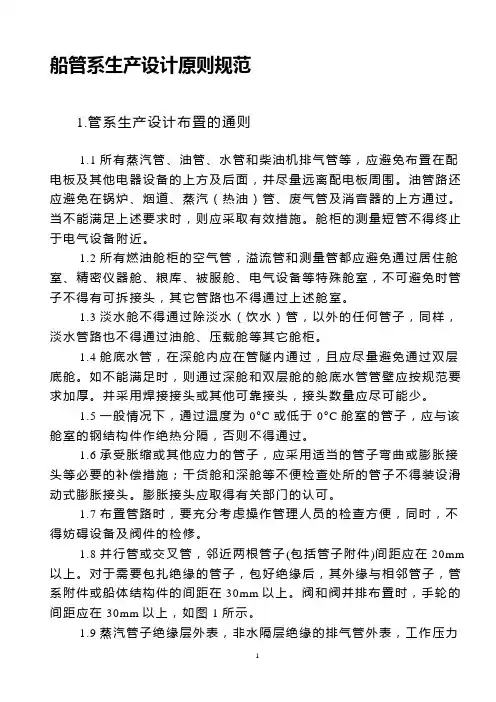 船管系生产设计原则规范

1.管系生产设计布置的通则

1.1 所有蒸汽管、油管、水管和柴油机排气管等，应避免布置在配电板及其他电器设备的上方及后面，并尽量远离配电板周围。油管路还应避免在锅炉、烟道、蒸汽（热油）管、废气管及消音器的上方通过。当不能满足上述要求时，则应采取有效措施。舱柜的测量短管不得终止于电气设备附近。

1.2 所有燃油舱柜的空气管，溢流管和测量管都应避免通过居住舱室、精密仪器舱、粮库、被服舱、电气设备等特殊舱室，不可避免时管子不得有可拆接头，其它管路也不得通过上述舱室。

1.3 淡水舱不得通过除淡水（饮水）管，以外的任何管子，同样，淡水管路也不得通过油舱、压载舱等其它舱柜。

1.4 舱底水管，在深舱内应在管隧内通过，且应尽量避免通过双层底舱。如不能满足时，则通过深舱和双层舱的舱底水管管壁应按规范要求加厚。并采用焊接接头或其他可靠接头，接头数量应尽可能少。

1.5 一般情况下，通过温度为 0°C 或低于 0°C 舱室的管子，应与该舱室的钢结构件作绝热分隔，否则不得通过。

1.6 承受胀缩或其他应力的管子，应采用适当的管子弯曲或膨胀接头等必要的补偿措施；干货舱和深舱等不便检查处所的管子不得装设滑动式膨胀接头。膨胀接头应取得有关部门的认可。

1.7 布置管路时，要充分考虑操作管理人员的检查方便，同时，不得妨碍设备及阀件的检修。

1.8 并行管或交叉管，邻近两根管子(包括管子附件)间距应在 20mm 以上。对于需要包扎绝缘的管子，包好绝缘后，其外缘与相邻管子，管系附件或船体结构件的间距在 30mm 以上。阀和阀并排布置时，手轮的间距应在 30mm 以上，如图 1 所示。

1.9 蒸汽管子绝缘层外表，非水隔层绝缘的排气管外表，工作压力

1